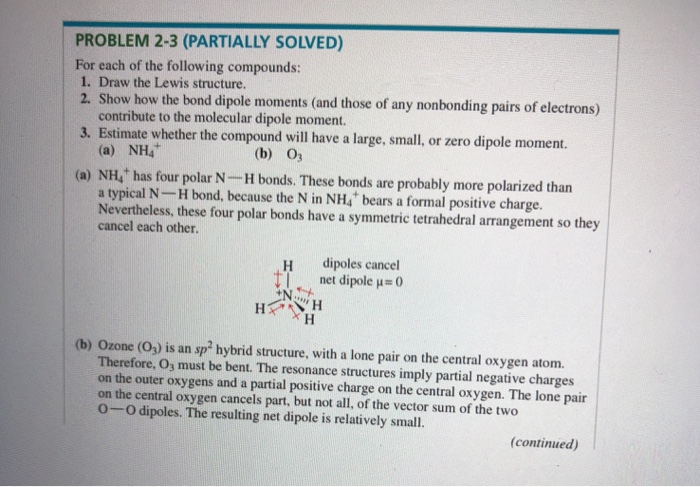 PROBLEM 2-3 (PARTIALLY SOLVED)

For each of the following compounds:
1. Draw the Lewis structure.
2. Show how the bond dipole moments (and those of any nonbonding pairs of electrons) contribute to the molecular dipole moment.
3. Estimate whether the compound will have a large, small, or zero dipole moment.
(a) $NH_4^+$ (b) $O_3$

(a) $NH_4^+$ has four polar N—H bonds. These bonds are probably more polarized than a typical N—H bond, because the N in $NH_4^+$ bears a formal positive charge. Nevertheless, these four polar bonds have a symmetric tetrahedral arrangement so they cancel each other.

H
$^+$N
H H
H

dipoles cancel
net dipole $\mu = 0$

(b) Ozone ($O_3$) is an $sp^2$ hybrid structure, with a lone pair on the central oxygen atom. Therefore, $O_3$ must be bent. The resonance structures imply partial negative charges on the outer oxygens and a partial positive charge on the central oxygen. The lone pair on the central oxygen cancels part, but not all, of the vector sum of the two O—O dipoles. The resulting net dipole is relatively small.

(continued)